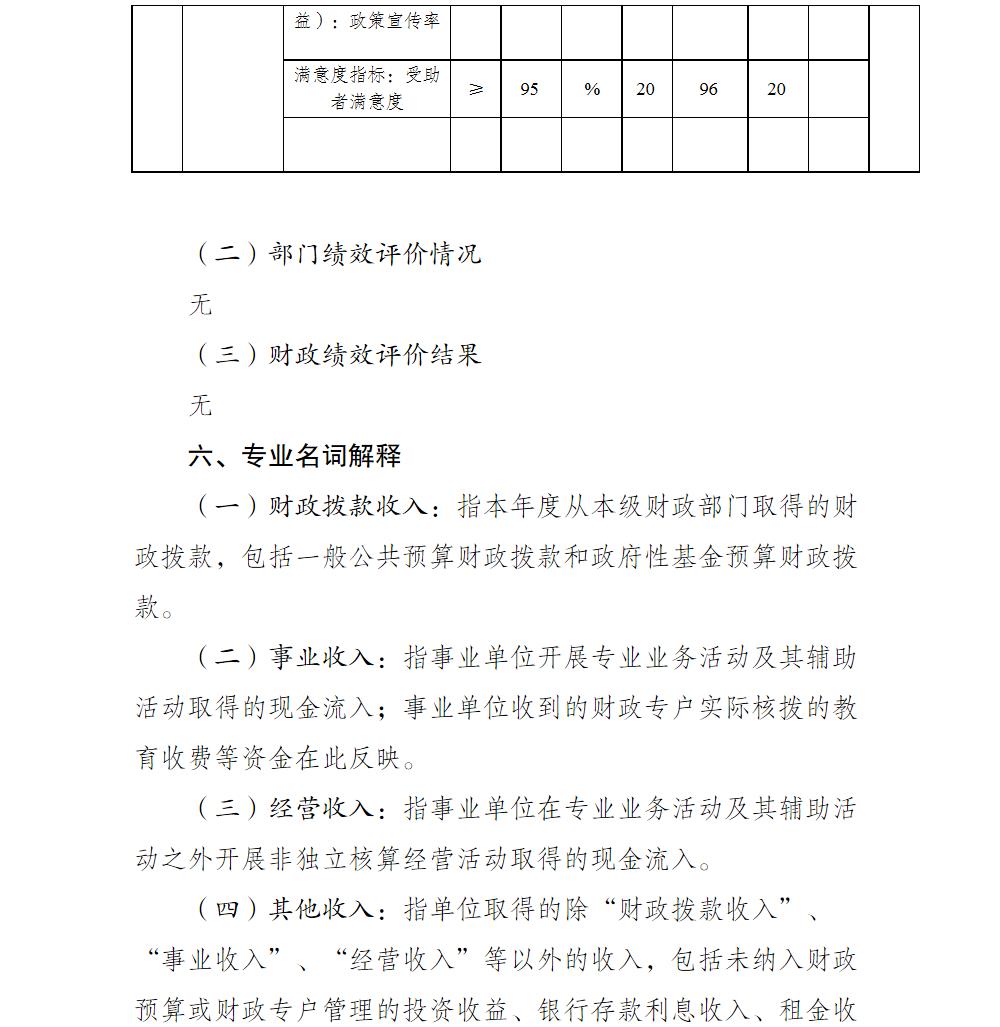 |  |  | 益）：政策宣传率 |  |  |  |  |  |  |  |  |
|---|---|---|---|---|---|---|---|---|---|---|
|  |  | 满意度指标：受助者满意度 | ≥ | 95 | % | 20 | 96 | 20 |  |  |
|  |  |  |  |  |  |  |  |  |  |  |

（二）部门绩效评价情况

无

（三）财政绩效评价结果

无

六、专业名词解释

（一）财政拨款收入：指本年度从本级财政部门取得的财政拨款，包括一般公共预算财政拨款和政府性基金预算财政拨款。

（二）事业收入：指事业单位开展专业业务活动及其辅助活动取得的现金流入；事业单位收到的财政专户实际核拨的教育收费等资金在此反映。

（三）经营收入：指事业单位在专业业务活动及其辅助活动之外开展非独立核算经营活动取得的现金流入。

（四）其他收入：指单位取得的除“财政拨款收入”、“事业收入”、“经营收入”等以外的收入，包括未纳入财政预算或财政专户管理的投资收益、银行存款利息收入、租金收